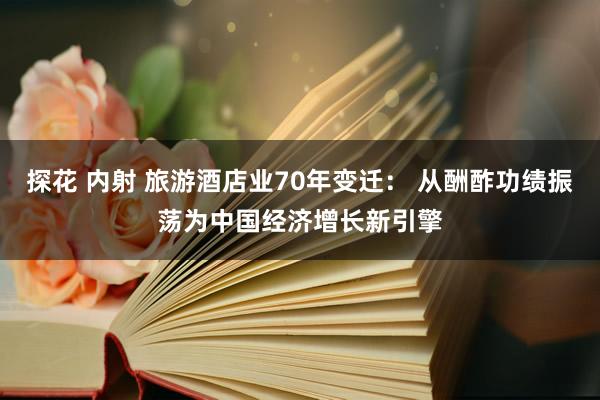 探花 内射 旅游酒店业70年变迁： 从酬酢功绩振荡为中国经济增长新引擎